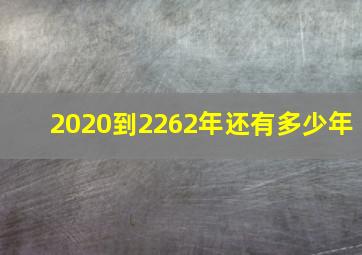 2020到2262年还有多少年